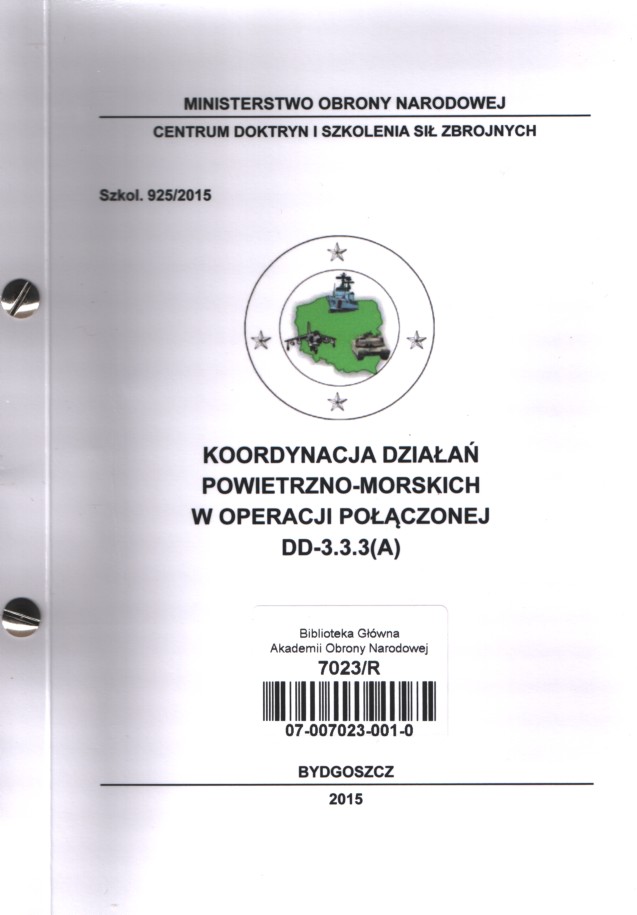 MINISTERSTWO OBRONY NARODOWEJ

CENTRUM DOKTRYN I SZKOLENIA SIŁ ZBROJNYCH

Szkol. 925/2015

KOORDYNACJA DZIAŁAŃ POWIETRZNO-MORSKICH W OPERACJI POŁĄCZONEJ DD-3.3.3(A)

Biblioteka Główna
Akademii Obrony Narodowej
7023/R
07-007023-001-0

BYDGOSZCZ

2015